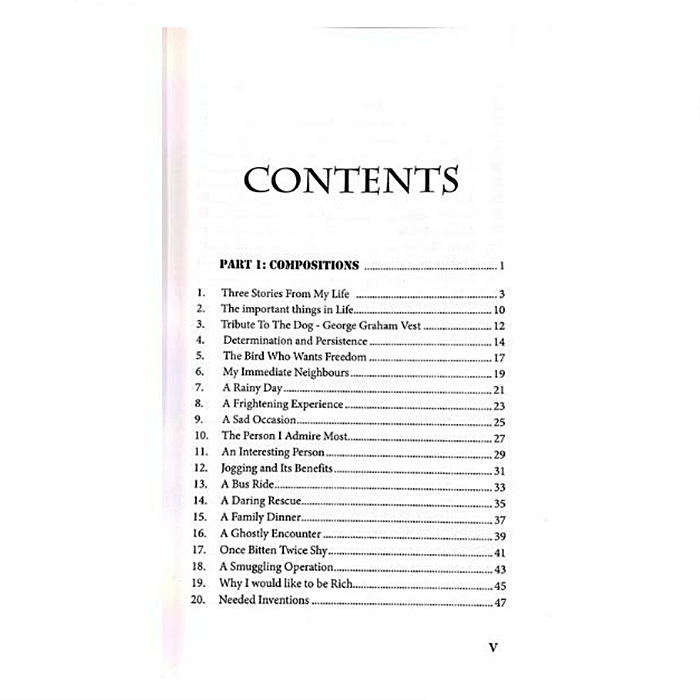 CONTENTS

PART 1: COMPOSITIONS 1

1. Three Stories From My Life 3
2. The important things in Life 10
3. Tribute To The Dog - George Graham Vest 12
4. Determination and Persistence 14
5. The Bird Who Wants Freedom 17
6. My Immediate Neighbours 19
7. A Rainy Day 21
8. A Frightening Experience 23
9. A Sad Occasion 25
10. The Person I Admire Most 27
11. An Interesting Person 29
12. Jogging and Its Benefits 31
13. A Bus Ride 33
14. A Daring Rescue 35
15. A Family Dinner 37
16. A Ghostly Encounter 39
17. Once Bitten Twice Shy 41
18. A Smuggling Operation 43
19. Why I would like to be Rich 45
20. Needed Inventions 47

V